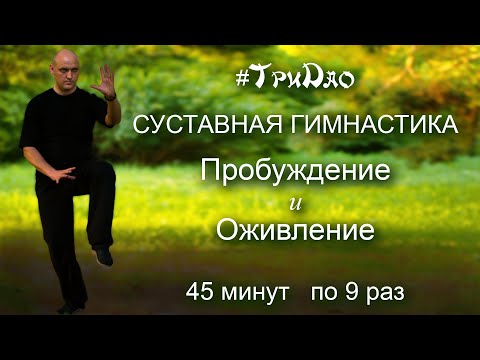 #ТриДао

СУСТАВНАЯ ГИМНАСТИКА

Пробуждение
и
Оживление

45 минут   по 9 раз